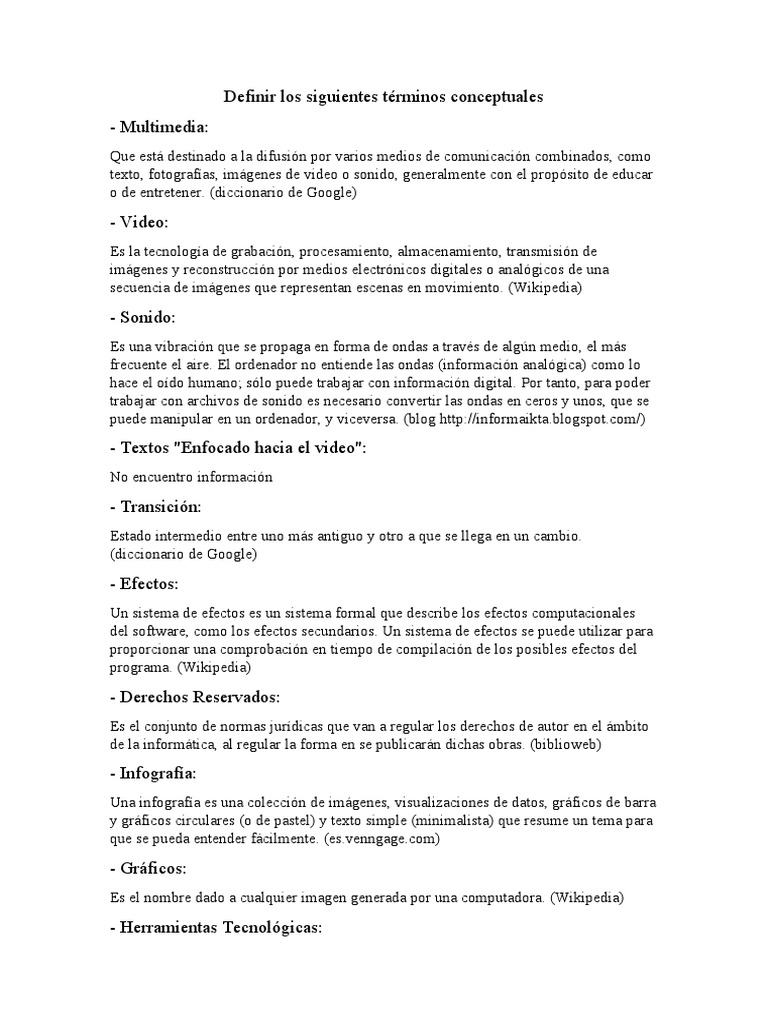 Definir los siguientes términos conceptuales

- Multimedia:

Que está destinado a la difusión por varios medios de comunicación combinados, como texto, fotografías, imágenes de video o sonido, generalmente con el propósito de educar o de entretener. (diccionario de Google)

- Video:

Es la tecnología de grabación, procesamiento, almacenamiento, transmisión de imágenes y reconstrucción por medios electrónicos digitales o analógicos de una secuencia de imágenes que representan escenas en movimiento. (Wikipedia)

- Sonido:

Es una vibración que se propaga en forma de ondas a través de algún medio, el más frecuente el aire. El ordenador no entiende las ondas (información analógica) como lo hace el oído humano; sólo puede trabajar con información digital. Por tanto, para poder trabajar con archivos de sonido es necesario convertir las ondas en ceros y unos, que se puede manipular en un ordenador, y viceversa. (blog http://informaikta.blogspot.com/)

- Textos "Enfocado hacia el video":

No encuentro información

- Transición:

Estado intermedio entre uno más antiguo y otro a que se llega en un cambio. (diccionario de Google)

- Efectos:

Un sistema de efectos es un sistema formal que describe los efectos computacionales del software, como los efectos secundarios. Un sistema de efectos se puede utilizar para proporcionar una comprobación en tiempo de compilación de los posibles efectos del programa. (Wikipedia)

- Derechos Reservados:

Es el conjunto de normas jurídicas que van a regular los derechos de autor en el ámbito de la informática, al regular la forma en se publicarán dichas obras. (biblioweb)

- Infografía:

Una infografía es una colección de imágenes, visualizaciones de datos, gráficos de barra y gráficos circulares (o de pastel) y texto simple (minimalista) que resume un tema para que se pueda entender fácilmente. (es.venngage.com)

- Gráficos:

Es el nombre dado a cualquier imagen generada por una computadora. (Wikipedia)

- Herramientas Tecnológicas: